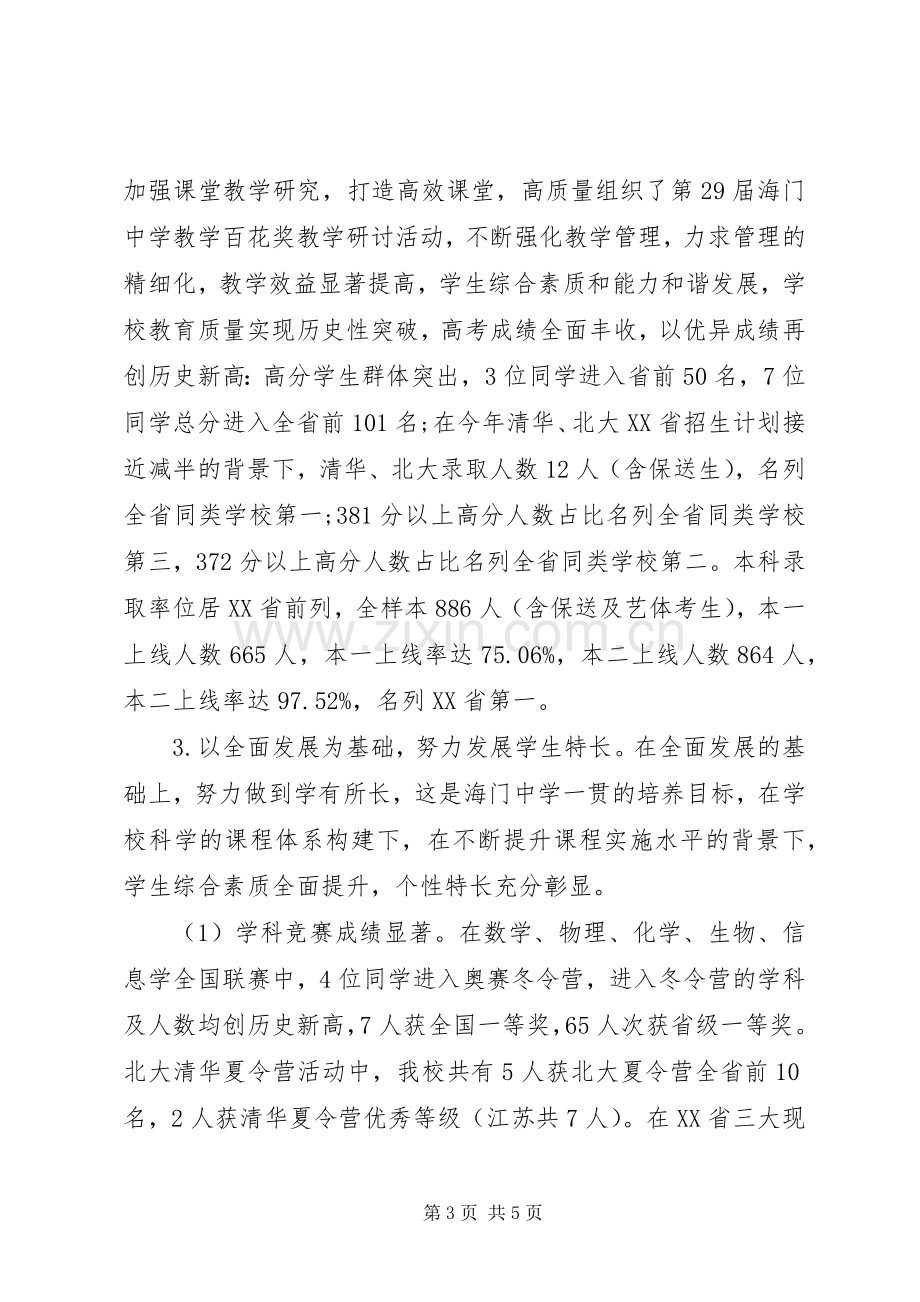 加强课堂教学研究，打造高效课堂，高质量组织了第29届海门中学教学百花奖教学研讨活动，不断强化教学管理，力求管理的精细化，教学效益显著提高，学生综合素质和能力和谐发展，学校教育质量实现历史性突破，高考成绩全面丰收，以优异成绩再创历史新高:高分学生群体突出，3位同学进入省前50名，7位同学总分进入全省前101名;在今年清华、北大XX省招生计划接近减半的背景下，清华、北大录取人数12人（含保送生），名列全省同类学校第一;381分以上高分人数占比名列全省同类学校第三，372分以上高分人数占比名列全省同类学校第二。本科录取率位居XX省前列，全样本886人（含保送及艺体考生），本一上线人数665人，本一上线率达75.06%，本二上线人数864人，本二上线率达97.52%，名列XX省第一。

3.以全面发展为基础，努力发展学生特长。在全面发展的基础上，努力做到学有所长，这是海门中学一贯的培养目标，在学校科学的课程体系构建下，在不断提升课程实施水平的背景下，学生综合素质全面提升，个性特长充分彰显。

（1）学科竞赛成绩显著。在数学、物理、化学、生物、信息学全国联赛中，4位同学进入奥赛冬令营，进入冬令营的学科及人数均创历史新高，7人获全国一等奖，65人次获省级一等奖。北大清华夏令营活动中，我校共有5人获北大夏令营全省前10名，2人获清华夏令营优秀等级（江苏共7人）。在XX省三大现

第3页 共5页

www.zixin.com.cn